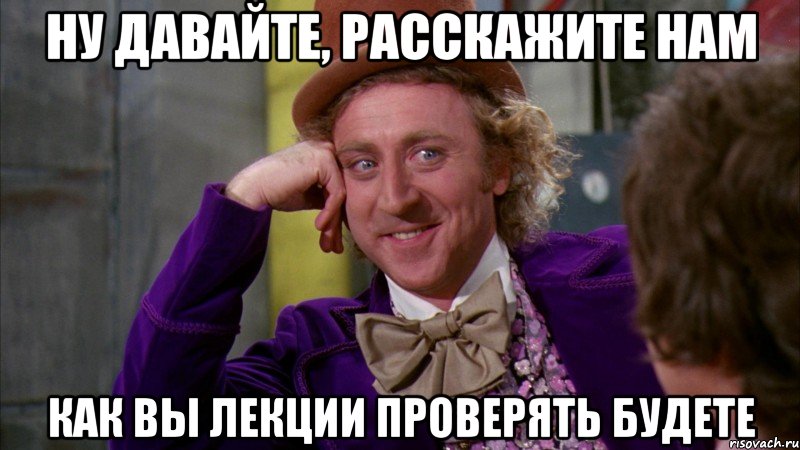 НУ ДАВАЙТЕ, РАССКАЖИТЕ НАМ

КАК ВЫ ЛЕКЦИИ ПРОВЕРЯТЬ БУДЕТЕ

risovach.ru